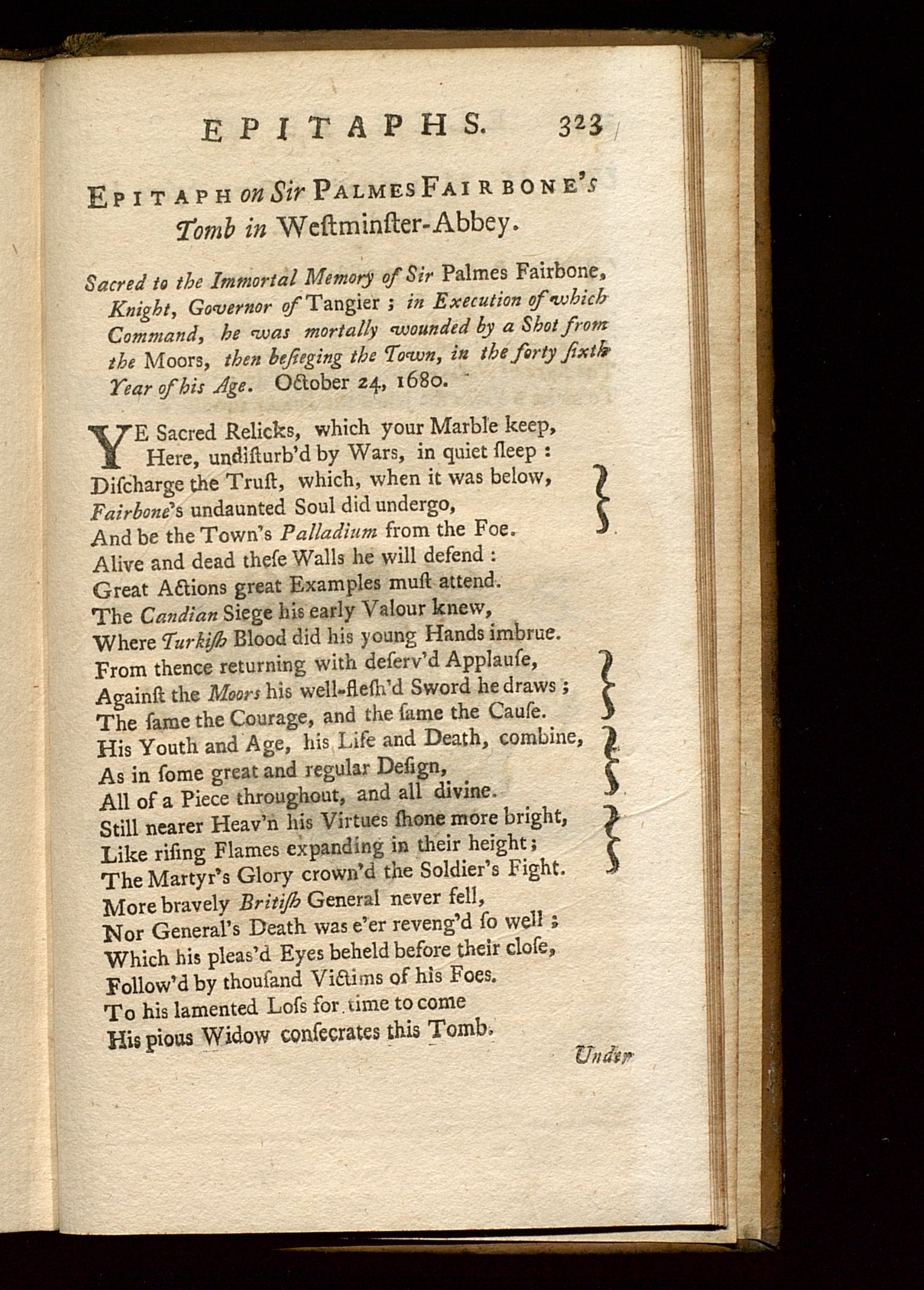 EPITAPHS. 323

EPITAPH on Sir PALMES FAIRBONE's Tomb in Weſtminſter-Abbey.

Sacred to the Immortal Memory of Sir Palmes Fairbone, Knight, Governor of Tangier; in Execution of which Command, he was mortally wounded by a Shot from the Moors, then beſieging the Town, in the forty ſixth Year of his Age. October 24, 1680.

YE Sacred Relicks, which your Marble keep,
Here, undiſturb'd by Wars, in quiet ſleep:
Diſcharge the Truſt, which, when it was below,
Fairbone's undaunted Soul did undergo,
And be the Town's Palladium from the Foe.
Alive and dead theſe Walls he will defend:
Great Actions great Examples muſt attend.
The Candian Siege his early Valour knew,
Where Turkiſh Blood did his young Hands imbrue.
From thence returning with deſerv'd Applauſe,
Againſt the Moors his well-fleſh'd Sword he draws;
The ſame the Courage, and the ſame the Cauſe.
His Youth and Age, his Life and Death, combine,
As in ſome great and regular Deſign,
All of a Piece throughout, and all divine.
Still nearer Heav'n his Virtues ſhone more bright,
Like riſing Flames expanding in their height;
The Martyr's Glory crown'd the Soldier's Fight.
More bravely Britiſh General never fell,
Nor General's Death was e'er reveng'd ſo well;
Which his pleas'd Eyes beheld before their cloſe,
Follow'd by thouſand Victims of his Foes.
To his lamented Loſs for time to come
His pious Widow conſecrates this Tomb.

Under